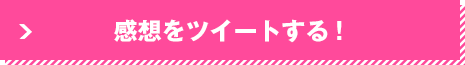 感想をツイートする！